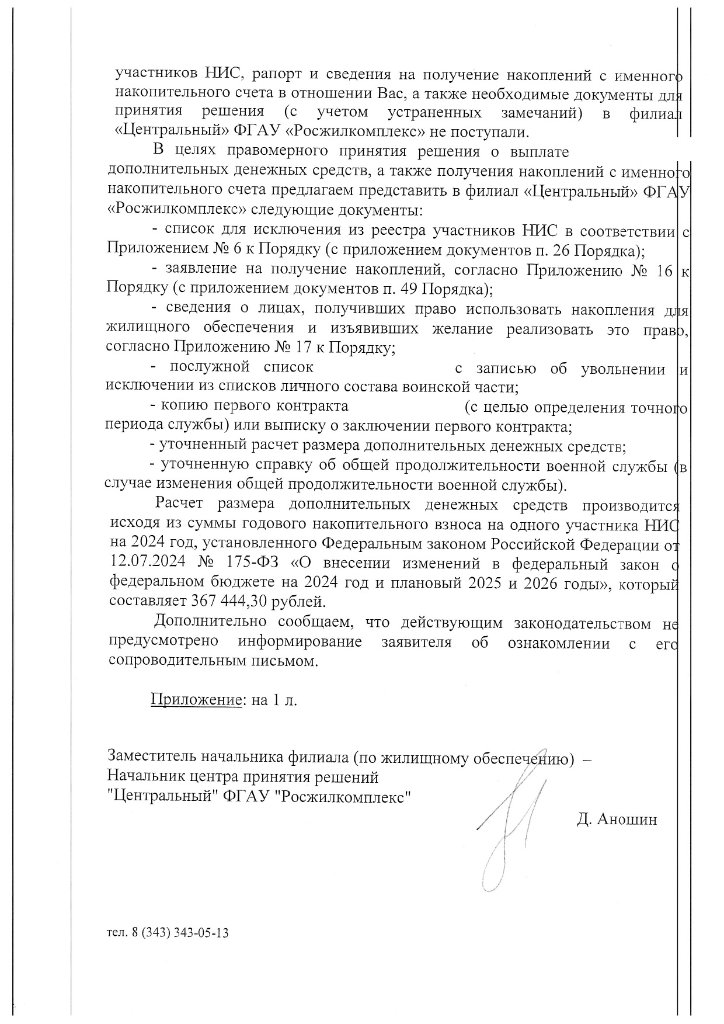 участников НИС, рапорт и сведения на получение накоплений с именного накопительного счета в отношении Вас, а также необходимые документы для принятия решения (с учетом устраненных замечаний) в филиал «Центральный» ФГАУ «Росжилкомплекс» не поступали.

В целях правомерного принятия решения о выплате дополнительных денежных средств, а также получения накоплений с именного накопительного счета предлагаем представить в филиал «Центральный» ФГАУ «Росжилкомплекс» следующие документы:

- список для исключения из реестра участников НИС в соответствии с Приложением № 6 к Порядку (с приложением документов п. 26 Порядка);

- заявление на получение накоплений, согласно Приложению № 16 к Порядку (с приложением документов п. 49 Порядка);

- сведения о лицах, получивших право использовать накопления для жилищного обеспечения и изъявивших желание реализовать это право, согласно Приложению № 17 к Порядку;

- послужной список с записью об увольнении и исключении из списков личного состава воинской части;

- копию первого контракта (с целью определения точного периода службы) или выписку о заключении первого контракта;

- уточненный расчет размера дополнительных денежных средств;

- уточненную справку об общей продолжительности военной службы (в случае изменения общей продолжительности военной службы).

Расчет размера дополнительных денежных средств производится исходя из суммы годового накопительного взноса на одного участника НИС на 2024 год, установленного Федеральным законом Российской Федерации от 12.07.2024 № 175-ФЗ «О внесении изменений в федеральный закон о федеральном бюджете на 2024 год и плановый 2025 и 2026 годы», который составляет 367 444,30 рублей.

Дополнительно сообщаем, что действующим законодательством не предусмотрено информирование заявителя об ознакомлении с его сопроводительным письмом.

Приложение: на 1 л.

Заместитель начальника филиала (по жилищному обеспечению) – Начальник центра принятия решений "Центральный" ФГАУ "Росжилкомплекс"

Д. Аношин

тел. 8 (343) 343-05-13